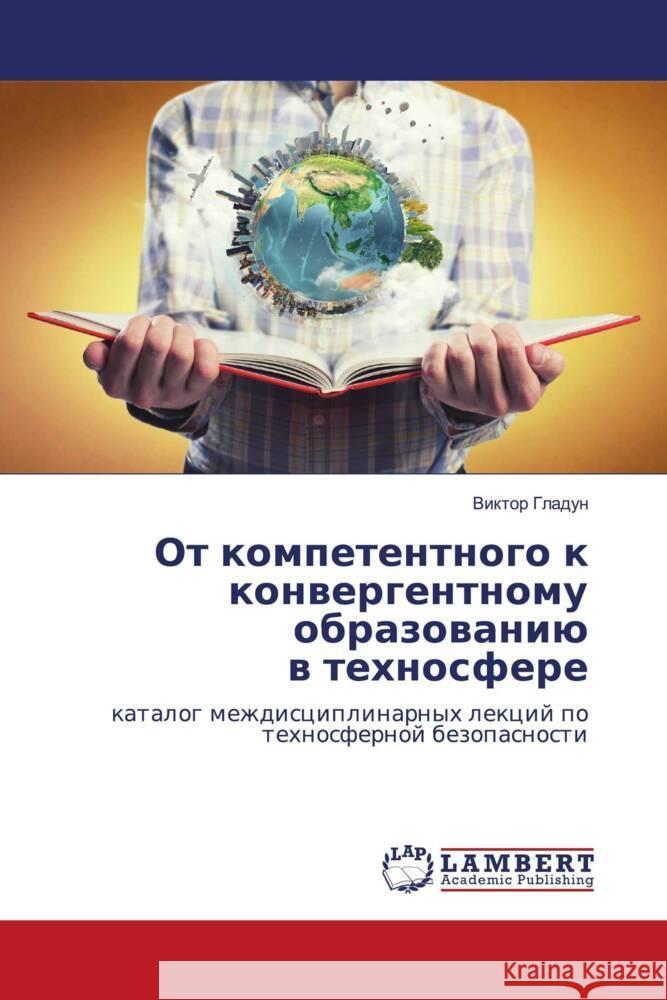 Виктор Гладун

От компетентного к конвергентному образованию в техносфере

каталог междисциплинарных лекций по техносферной безопасности

LAP LAMBERT Academic Publishing